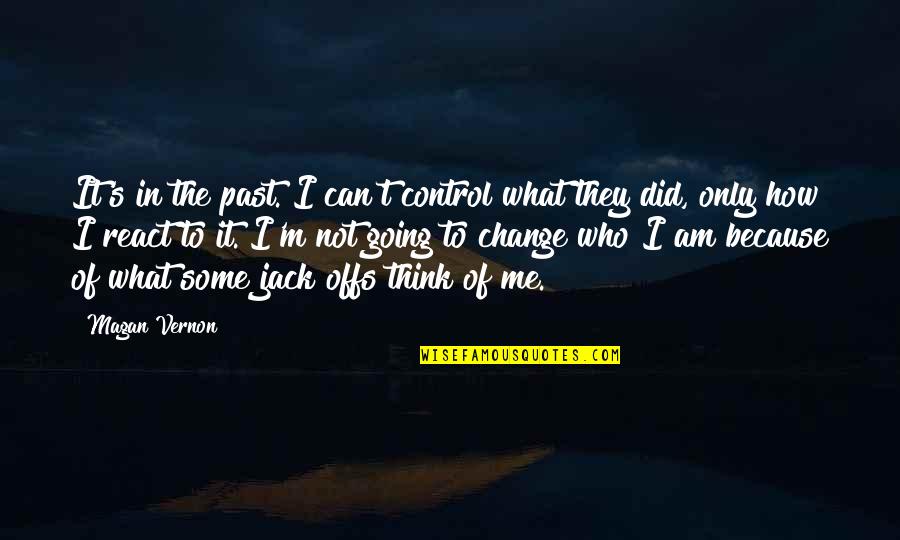 It's in the past. I can't control what they did, only how I react to it. I'm not going to change who I am because of what some jack offs think of me.

Magan Vernon

WISEFAMOUSQUOTES.COM